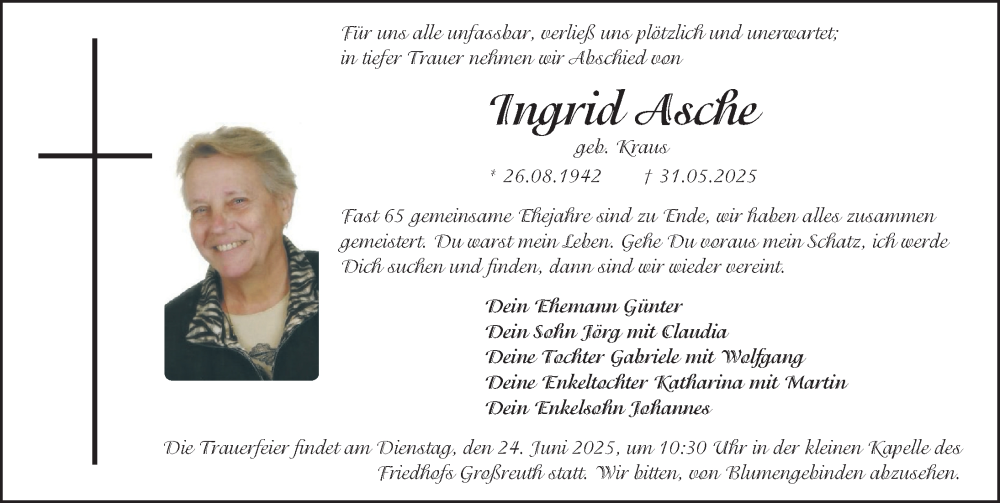 Für uns alle unfassbar, verließ uns plötzlich und unerwartet; in tiefer Trauer nehmen wir Abschied von

Ingrid Asche

geb. Kraus

* 26.08.1942   † 31.05.2025

Fast 65 gemeinsame Ehejahre sind zu Ende, wir haben alles zusammen gemeistert. Du warst mein Leben. Gehe Du voraus mein Schatz, ich werde Dich suchen und finden, dann sind wir wieder vereint.

Dein Ehemann Günter
Dein Sohn Jörg mit Claudia
Deine Tochter Gabriele mit Wolfgang
Deine Enkeltochter Katharina mit Martin
Dein Enkelsohn Johannes

Die Trauerfeier findet am Dienstag, den 24. Juni 2025, um 10:30 Uhr in der kleinen Kapelle des Friedhofs Großreuth statt. Wir bitten, von Blumengebinden abzusehen.